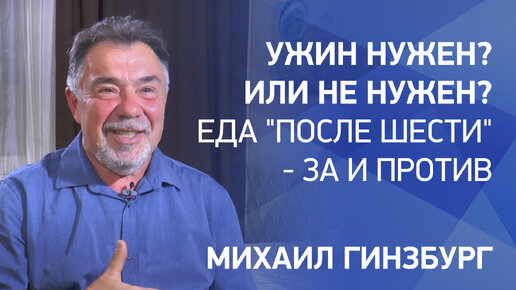 УЖИН НУЖЕН?
ИЛИ НЕ НУЖЕН?
ЕДА "ПОСЛЕ ШЕСТИ"
- ЗА И ПРОТИВ

МИХАИЛ ГИНЗБУРГ